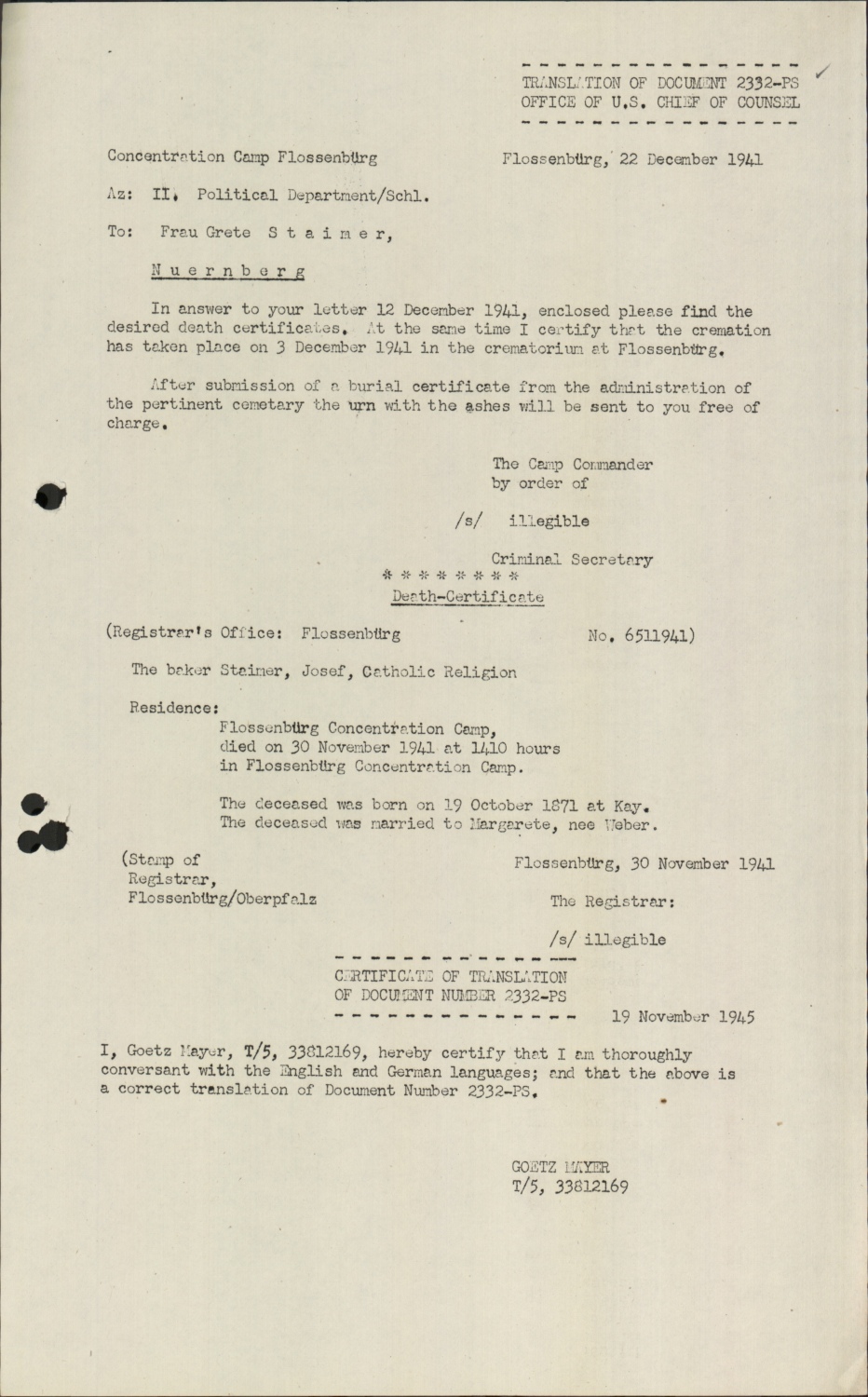 TRANSLATION OF DOCUMENT 2332-PS
OFFICE OF U.S. CHIEF OF COUNSEL

Concentration Camp Flossenbürg

Flossenbürg, 22 December 1941

Az: II. Political Department/Schl.

To: Frau Grete S t a i m e r,

N u e r n b e r g

In answer to your letter 12 December 1941, enclosed please find the desired death certificates. At the same time I certify that the cremation has taken place on 3 December 1941 in the crematorium at Flossenbürg.

After submission of a burial certificate from the administration of the pertinent cemetary the urn with the ashes will be sent to you free of charge.

The Camp Commander
by order of

/s/ illegible

Criminal Secretary

* * * * * * * *

Death-Certificate

(Registrar's Office: Flossenbürg

No. 6511941)

The baker Staimer, Josef, Catholic Religion

Residence:
Flossenbürg Concentration Camp,
died on 30 November 1941 at 1410 hours
in Flossenbürg Concentration Camp.

The deceased was born on 19 October 1871 at Kay.
The deceased was married to Margarete, nee Weber.

(Stamp of
Registrar,
Flossenbürg/Oberpfalz

Flossenbürg, 30 November 1941

The Registrar:

/s/ illegible

CERTIFICATE OF TRANSLATION
OF DOCUMENT NUMBER 2332-PS

19 November 1945

I, Goetz Mayer, T/5, 33812169, hereby certify that I am thoroughly conversant with the English and German languages; and that the above is a correct translation of Document Number 2332-PS.

GOETZ MAYER
T/5, 33812169